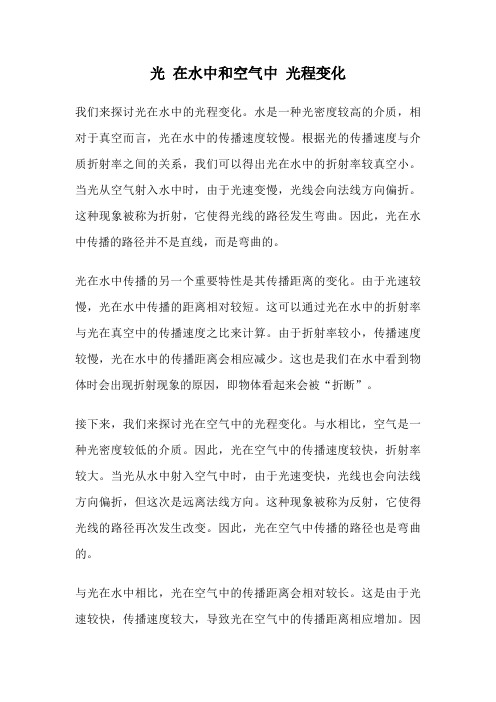 光 在水中和空气中 光程变化

我们来探讨光在水中的光程变化。水是一种光密度较高的介质，相对于真空而言，光在水中的传播速度较慢。根据光的传播速度与介质折射率之间的关系，我们可以得出光在水中的折射率较真空小。当光从空气射入水中时，由于光速变慢，光线会向法线方向偏折。这种现象被称为折射，它使得光线的路径发生弯曲。因此，光在水中传播的路径并不是直线，而是弯曲的。

光在水中传播的另一个重要特性是其传播距离的变化。由于光速较慢，光在水中传播的距离相对较短。这可以通过光在水中的折射率与光在真空中的传播速度之比来计算。由于折射率较小，传播速度较慢，光在水中的传播距离会相应减少。这也是我们在水中看到物体时会出现折射现象的原因，即物体看起来会被“折断”。

接下来，我们来探讨光在空气中的光程变化。与水相比，空气是一种光密度较低的介质。因此，光在空气中的传播速度较快，折射率较大。当光从水中射入空气中时，由于光速变快，光线也会向法线方向偏折，但这次是远离法线方向。这种现象被称为反射，它使得光线的路径再次发生改变。因此，光在空气中传播的路径也是弯曲的。

与光在水中相比，光在空气中的传播距离会相对较长。这是由于光速较快，传播速度较大，导致光在空气中的传播距离相应增加。因